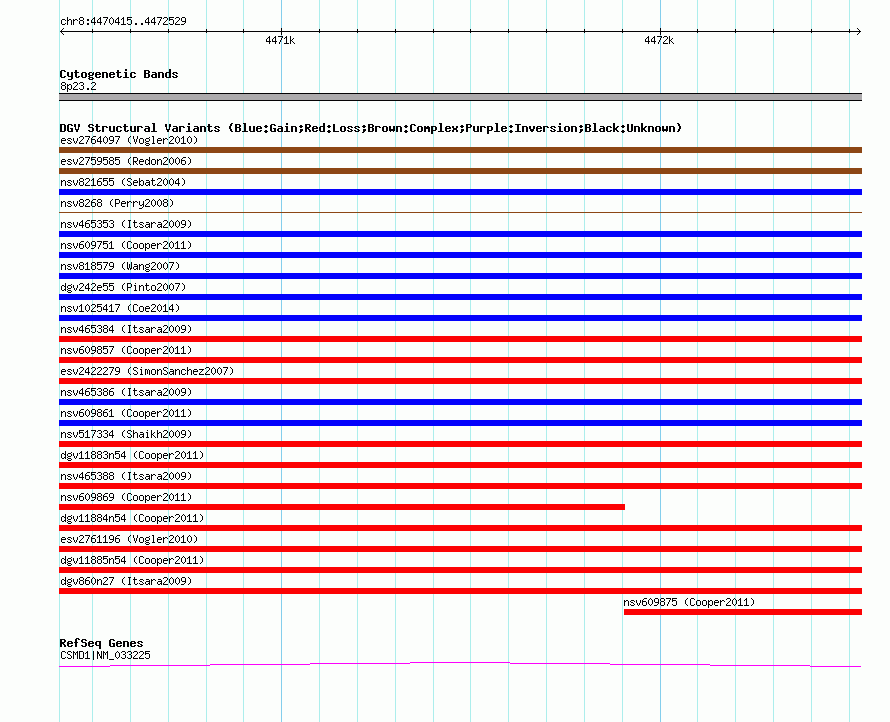 chr8:4470415..4472529

4471k

4472k

Cytogenetic Bands
8p23.2

DGV Structural Variants (Blue:Gain;Red:Loss;Brown:Complex;Purple:Inversion;Black:Unknown)
esv2764097 (Vogler2010)
esv2759585 (Redon2006)
nsv821655 (Sebat2004)
nsv8268 (Perry2008)
nsv465353 (Itsara2009)
nsv609751 (Cooper2011)
nsv818579 (Wang2007)
dgv242e55 (Pinto2007)
nsv1025417 (Coe2014)
nsv465384 (Itsara2009)
nsv609857 (Cooper2011)
esv2422279 (SimonSanchez2007)
nsv465386 (Itsara2009)
nsv609861 (Cooper2011)
nsv517334 (Shaikh2009)
dgv11883n54 (Cooper2011)
nsv465388 (Itsara2009)
nsv609869 (Cooper2011)
dgv11884n54 (Cooper2011)
esv2761196 (Vogler2010)
dgv11885n54 (Cooper2011)
dgv860n27 (Itsara2009)
nsv609875 (Cooper2011)

RefSeq Genes
CSMD1|NM_033225